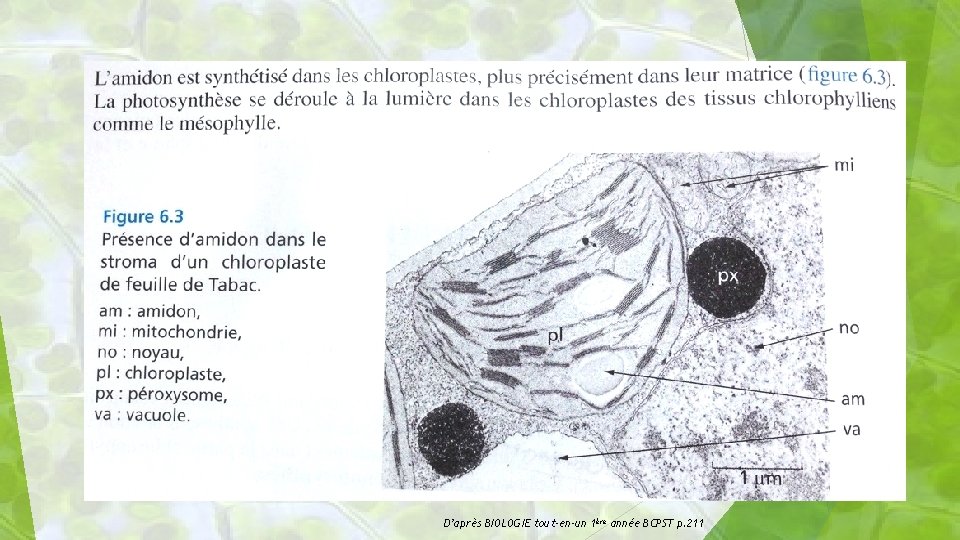 L'amidon est synthétisé dans les chloroplastes, plus précisément dans leur matrice (figure 6.3). La photosynthèse se déroule à la lumière dans les chloroplastes des tissus chlorophylliens comme le mésophylle.

Figure 6.3
Présence d'amidon dans le stroma d'un chloroplaste de feuille de Tabac.
am : amidon,
mi : mitochondrie,
no : noyau,
pl : chloroplaste,
px : péroxysome,
va : vacuole.

mi
px
no
pl
am
va
1 µm

D'après BIOLOGIE tout-en-un 1ère année BCPST p.211